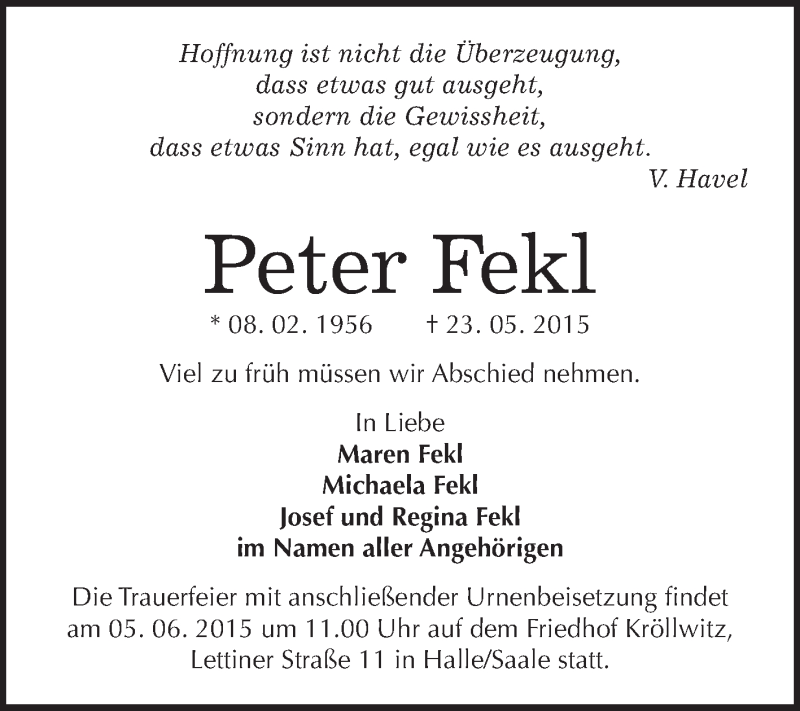 Hoffnung ist nicht die Überzeugung,
dass etwas gut ausgeht,
sondern die Gewissheit,
dass etwas Sinn hat, egal wie es ausgeht.
V. Havel

Peter Fekl

* 08. 02. 1956 † 23. 05. 2015

Viel zu früh müssen wir Abschied nehmen.

In Liebe
Maren Fekl
Michaela Fekl
Josef und Regina Fekl
im Namen aller Angehörigen

Die Trauerfeier mit anschließender Urnenbeisetzung findet am 05. 06. 2015 um 11.00 Uhr auf dem Friedhof Kröllwitz, Lettiner Straße 11 in Halle/Saale statt.